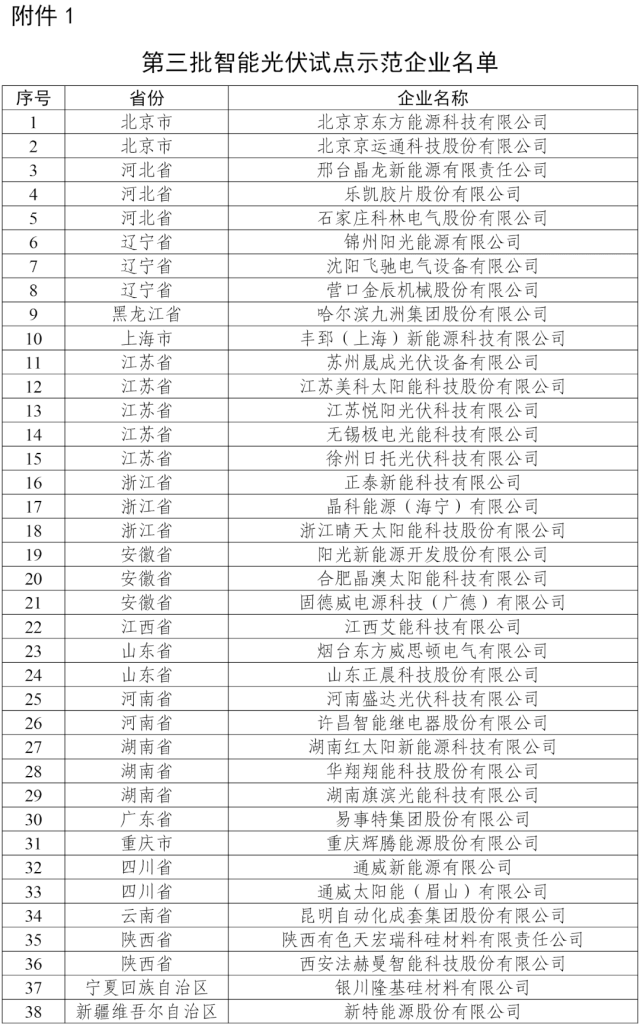 附件 1

第三批智能光伏试点示范企业名单

| 序号 | 省份 | 企业名称 |
|---|---|---|
| 1 | 北京市 | 北京京东方能源科技有限公司 |
| 2 | 北京市 | 北京京运通科技股份有限公司 |
| 3 | 河北省 | 邢台晶龙新能源有限责任公司 |
| 4 | 河北省 | 乐凯胶片股份有限公司 |
| 5 | 河北省 | 石家庄科林电气股份有限公司 |
| 6 | 辽宁省 | 锦州阳光能源有限公司 |
| 7 | 辽宁省 | 沈阳飞驰电气设备有限公司 |
| 8 | 辽宁省 | 营口金辰机械股份有限公司 |
| 9 | 黑龙江省 | 哈尔滨九洲集团股份有限公司 |
| 10 | 上海市 | 丰郅（上海）新能源科技有限公司 |
| 11 | 江苏省 | 苏州晟成光伏设备有限公司 |
| 12 | 江苏省 | 江苏美科太阳能科技股份有限公司 |
| 13 | 江苏省 | 江苏悦阳光伏科技有限公司 |
| 14 | 江苏省 | 无锡极电光能科技有限公司 |
| 15 | 江苏省 | 徐州日托光伏科技有限公司 |
| 16 | 浙江省 | 正泰新能科技有限公司 |
| 17 | 浙江省 | 晶科能源（海宁）有限公司 |
| 18 | 浙江省 | 浙江晴天太阳能科技股份有限公司 |
| 19 | 安徽省 | 阳光新能源开发股份有限公司 |
| 20 | 安徽省 | 合肥晶澳太阳能科技有限公司 |
| 21 | 安徽省 | 固德威电源科技（广德）有限公司 |
| 22 | 江西省 | 江西艾能科技有限公司 |
| 23 | 山东省 | 烟台东方威思顿电气有限公司 |
| 24 | 山东省 | 山东正晨科技股份有限公司 |
| 25 | 河南省 | 河南盛达光伏科技有限公司 |
| 26 | 河南省 | 许昌智能继电器股份有限公司 |
| 27 | 湖南省 | 湖南红太阳新能源科技有限公司 |
| 28 | 湖南省 | 华翔翔能科技股份有限公司 |
| 29 | 湖南省 | 湖南旗滨光能科技有限公司 |
| 30 | 广东省 | 易事特集团股份有限公司 |
| 31 | 重庆市 | 重庆辉腾能源股份有限公司 |
| 32 | 四川省 | 通威新能源有限公司 |
| 33 | 四川省 | 通威太阳能（眉山）有限公司 |
| 34 | 云南省 | 昆明自动化成套集团股份有限公司 |
| 35 | 陕西省 | 陕西有色天宏瑞科硅材料有限责任公司 |
| 36 | 陕西省 | 西安法赫曼智能科技股份有限公司 |
| 37 | 宁夏回族自治区 | 银川隆基硅材料有限公司 |
| 38 | 新疆维吾尔自治区 | 新特能源股份有限公司 |